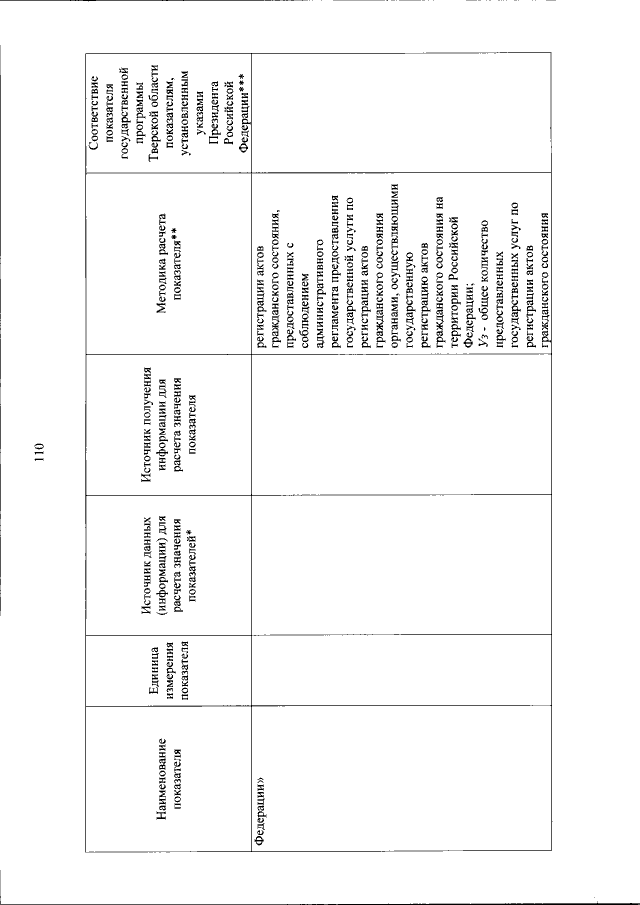 110

| Наименование показателя | Единица измерения показателя | Источник данных (информации) для расчета значения показателей* | Источник получения информации для расчета значения показателя | Методика расчета показателя** | Соответствие показателя государственной программы Тверской области показателям, установленным указами Президента Российской Федерации*** |
|---|---|---|---|---|---|
| Федерации» | | | | регистрации актов гражданского состояния, предоставленных с соблюдением административного регламента предоставления государственной услуги по регистрации актов гражданского состояния органами, осуществляющими государственную регистрацию актов гражданского состояния на территории Российской Федерации; $У_3$ - общее количество предоставленных государственных услуг по регистрации актов гражданского состояния | |